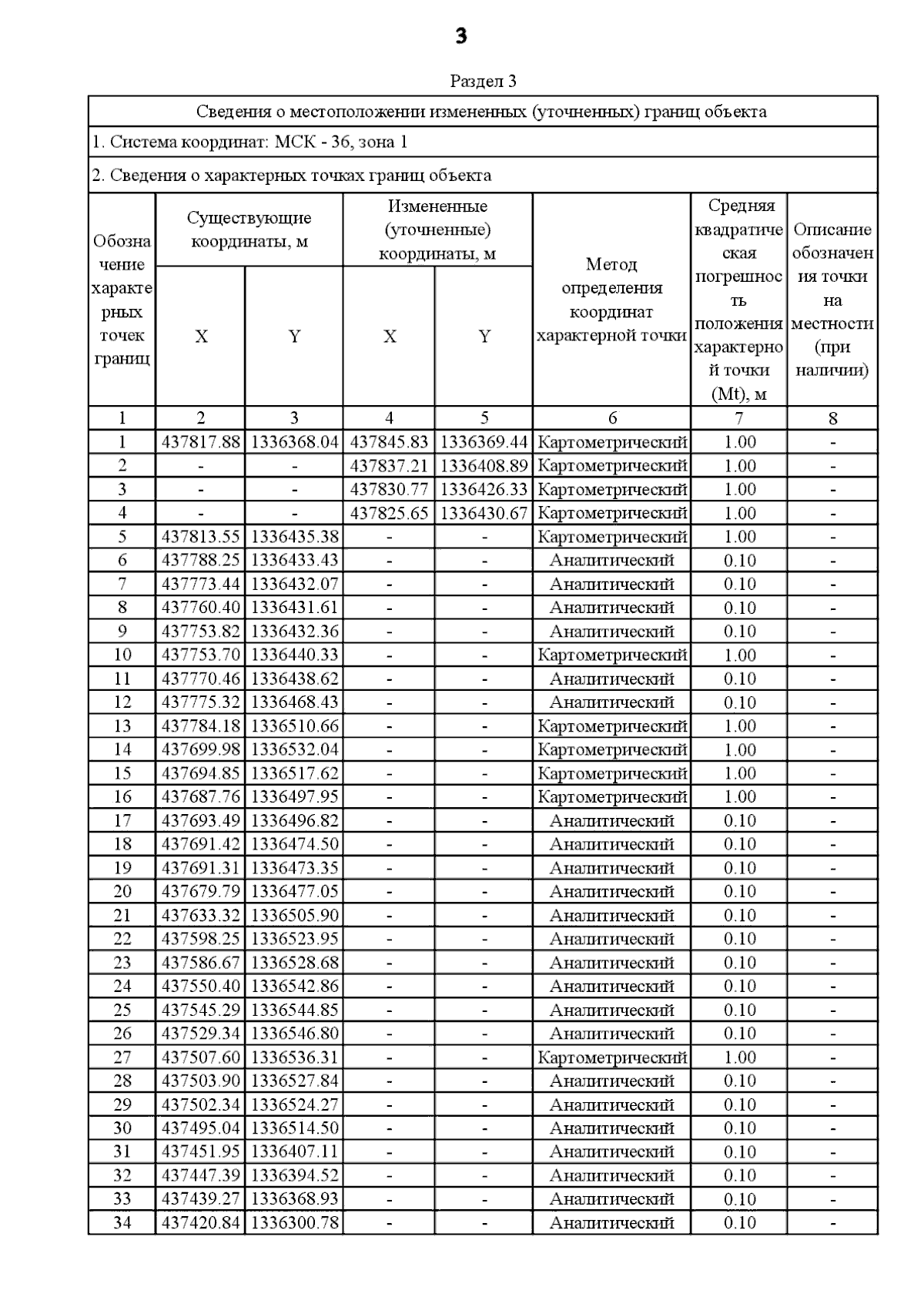 3

Раздел 3

Сведения о местоположении измененных (уточненных) границ объекта

1. Система координат: МСК - 36, зона 1

2. Сведения о характерных точках границ объекта

| Обозначение характерных точек границ | Существующие координаты, м X | Существующие координаты, м Y | Измененные (уточненные) координаты, м X | Измененные (уточненные) координаты, м Y | Метод определения координат характерной точки | Средняя квадратическая погрешность положения характерной точки (Mt), м | Описание обозначения точки на местности (при наличии) |
|---|---|---|---|---|---|---|---|
| 1 | 2 | 3 | 4 | 5 | 6 | 7 | 8 |
| 1 | 437817.88 | 1336368.04 | 437845.83 | 1336369.44 | Картометрический | 1.00 | - |
| 2 | - | - | 437837.21 | 1336408.89 | Картометрический | 1.00 | - |
| 3 | - | - | 437830.77 | 1336426.33 | Картометрический | 1.00 | - |
| 4 | - | - | 437825.65 | 1336430.67 | Картометрический | 1.00 | - |
| 5 | 437813.55 | 1336435.38 | - | - | Картометрический | 1.00 | - |
| 6 | 437788.25 | 1336433.43 | - | - | Аналитический | 0.10 | - |
| 7 | 437773.44 | 1336432.07 | - | - | Аналитический | 0.10 | - |
| 8 | 437760.40 | 1336431.61 | - | - | Аналитический | 0.10 | - |
| 9 | 437753.82 | 1336432.36 | - | - | Аналитический | 0.10 | - |
| 10 | 437753.70 | 1336440.33 | - | - | Картометрический | 1.00 | - |
| 11 | 437770.46 | 1336438.62 | - | - | Аналитический | 0.10 | - |
| 12 | 437775.32 | 1336468.43 | - | - | Аналитический | 0.10 | - |
| 13 | 437784.18 | 1336510.66 | - | - | Картометрический | 1.00 | - |
| 14 | 437699.98 | 1336532.04 | - | - | Картометрический | 1.00 | - |
| 15 | 437694.85 | 1336517.62 | - | - | Картометрический | 1.00 | - |
| 16 | 437687.76 | 1336497.95 | - | - | Картометрический | 1.00 | - |
| 17 | 437693.49 | 1336496.82 | - | - | Аналитический | 0.10 | - |
| 18 | 437691.42 | 1336474.50 | - | - | Аналитический | 0.10 | - |
| 19 | 437691.31 | 1336473.35 | - | - | Аналитический | 0.10 | - |
| 20 | 437679.79 | 1336477.05 | - | - | Аналитический | 0.10 | - |
| 21 | 437633.32 | 1336505.90 | - | - | Аналитический | 0.10 | - |
| 22 | 437598.25 | 1336523.95 | - | - | Аналитический | 0.10 | - |
| 23 | 437586.67 | 1336528.68 | - | - | Аналитический | 0.10 | - |
| 24 | 437550.40 | 1336542.86 | - | - | Аналитический | 0.10 | - |
| 25 | 437545.29 | 1336544.85 | - | - | Аналитический | 0.10 | - |
| 26 | 437529.34 | 1336546.80 | - | - | Аналитический | 0.10 | - |
| 27 | 437507.60 | 1336536.31 | - | - | Картометрический | 1.00 | - |
| 28 | 437503.90 | 1336527.84 | - | - | Аналитический | 0.10 | - |
| 29 | 437502.34 | 1336524.27 | - | - | Аналитический | 0.10 | - |
| 30 | 437495.04 | 1336514.50 | - | - | Аналитический | 0.10 | - |
| 31 | 437451.95 | 1336407.11 | - | - | Аналитический | 0.10 | - |
| 32 | 437447.39 | 1336394.52 | - | - | Аналитический | 0.10 | - |
| 33 | 437439.27 | 1336368.93 | - | - | Аналитический | 0.10 | - |
| 34 | 437420.84 | 1336300.78 | - | - | Аналитический | 0.10 | - |